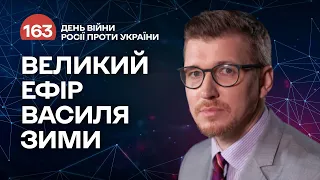 163 ДЕНЬ ВІЙНИ РОСІЇ ПРОТИ УКРАЇНИ

ВЕЛИКИЙ ЕФІР ВАСИЛЯ ЗИМИ